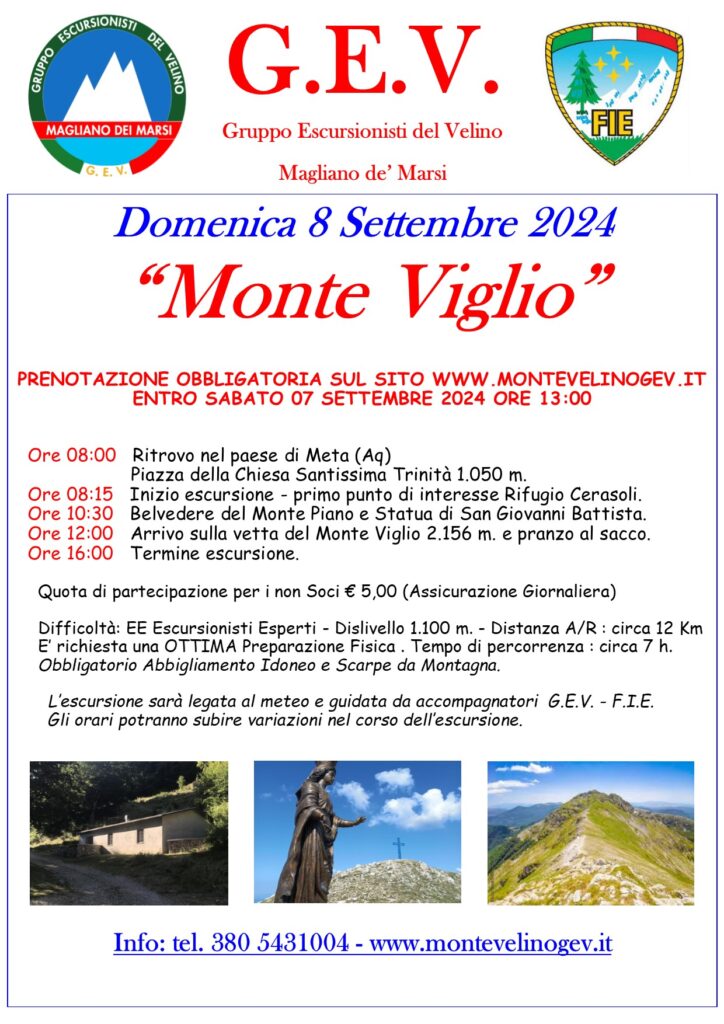 GRUPPO ESCURSIONISTI DEL VELINO
MAGLIANO DEI MARSI
G. E. V.

G.E.V.

Gruppo Escursionisti del Velino

Magliano de' Marsi

FIE

Domenica 8 Settembre 2024

"Monte Viglio"

PRENOTAZIONE OBBLIGATORIA SUL SITO WWW.MONTEVELINOGEV.IT
ENTRO SABATO 07 SETTEMBRE 2024 ORE 13:00

Ore 08:00 Ritrovo nel paese di Meta (Aq)
Piazza della Chiesa Santissima Trinità 1.050 m.
Ore 08:15 Inizio escursione - primo punto di interesse Rifugio Cerasoli.
Ore 10:30 Belvedere del Monte Piano e Statua di San Giovanni Battista.
Ore 12:00 Arrivo sulla vetta del Monte Viglio 2.156 m. e pranzo al sacco.
Ore 16:00 Termine escursione.

Quota di partecipazione per i non Soci € 5,00 (Assicurazione Giornaliera)

Difficoltà: EE Escursionisti Esperti - Dislivello 1.100 m. - Distanza A/R : circa 12 Km
E' richiesta una OTTIMA Preparazione Fisica . Tempo di percorrenza : circa 7 h.
Obbligatorio Abbigliamento Idoneo e Scarpe da Montagna.

L'escursione sarà legata al meteo e guidata da accompagnatori G.E.V. - F.I.E.
Gli orari potranno subire variazioni nel corso dell'escursione.

Info: tel. 380 5431004 - www.montevelinogev.it